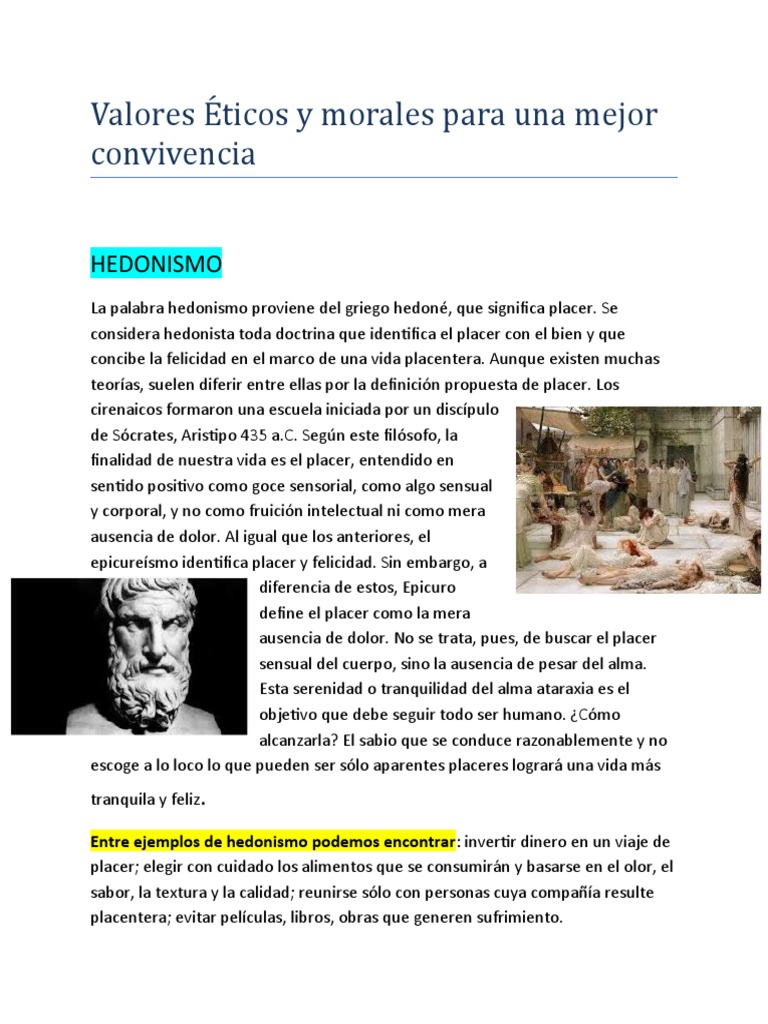 Valores Éticos y morales para una mejor convivencia

HEDONISMO

La palabra hedonismo proviene del griego hedoné, que significa placer. Se considera hedonista toda doctrina que identifica el placer con el bien y que concibe la felicidad en el marco de una vida placentera. Aunque existen muchas teorías, suelen diferir entre ellas por la definición propuesta de placer. Los cirenaicos formaron una escuela iniciada por un discípulo de Sócrates, Aristipo 435 a.C. Según este filósofo, la finalidad de nuestra vida es el placer, entendido en sentido positivo como goce sensorial, como algo sensual y corporal, y no como fruición intelectual ni como mera ausencia de dolor. Al igual que los anteriores, el epicureísmo identifica placer y felicidad. Sin embargo, a diferencia de estos, Epicuro define el placer como la mera ausencia de dolor. No se trata, pues, de buscar el placer sensual del cuerpo, sino la ausencia de pesar del alma. Esta serenidad o tranquilidad del alma ataraxia es el objetivo que debe seguir todo ser humano. ¿Cómo alcanzarla? El sabio que se conduce razonablemente y no escoge a lo loco lo que pueden ser sólo aparentes placeres logrará una vida más tranquila y feliz.

Entre ejemplos de hedonismo podemos encontrar: invertir dinero en un viaje de placer; elegir con cuidado los alimentos que se consumirán y basarse en el olor, el sabor, la textura y la calidad; reunirse sólo con personas cuya compañía resulte placentera; evitar películas, libros, obras que generen sufrimiento.